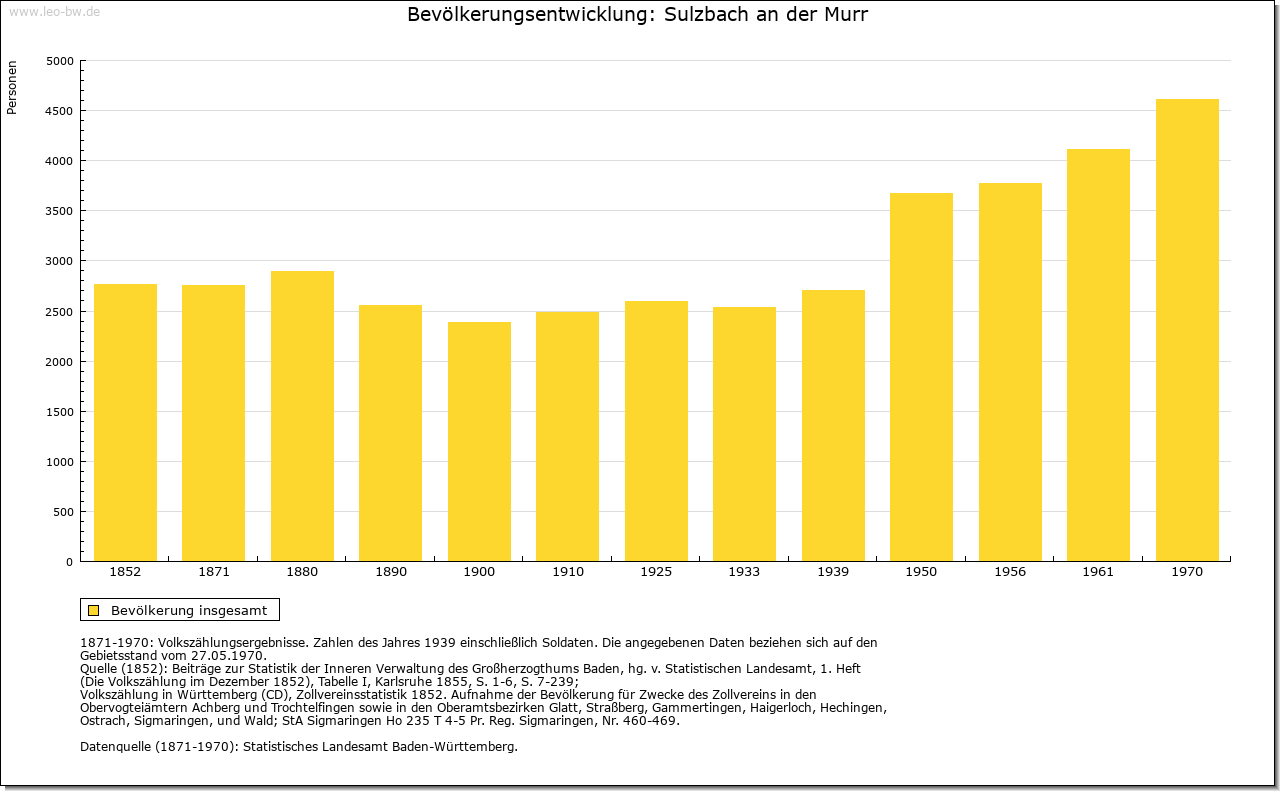 www.leo-bw.de

Bevölkerungsentwicklung: Sulzbach an der Murr

Personen

5000
4500
4000
3500
3000
2500
2000
1500
1000
500
0

1852 1871 1880 1890 1900 1910 1925 1933 1939 1950 1956 1961 1970

Bevölkerung insgesamt

1871-1970: Volkszählungsergebnisse. Zahlen des Jahres 1939 einschließlich Soldaten. Die angegebenen Daten beziehen sich auf den Gebietsstand vom 27.05.1970.
Quelle (1852): Beiträge zur Statistik der Inneren Verwaltung des Großherzogthums Baden, hg. v. Statistischen Landesamt, 1. Heft (Die Volkszählung im Dezember 1852), Tabelle I, Karlsruhe 1855, S. 1-6, S. 7-239;
Volkszählung in Württemberg (CD), Zollvereinsstatistik 1852. Aufnahme der Bevölkerung für Zwecke des Zollvereins in den Obervogteiämtern Achberg und Trochtelfingen sowie in den Oberamtsbezirken Glatt, Straßberg, Gammertingen, Haigerloch, Hechingen, Ostrach, Sigmaringen, und Wald; StA Sigmaringen Ho 235 T 4-5 Pr. Reg. Sigmaringen, Nr. 460-469.

Datenquelle (1871-1970): Statistisches Landesamt Baden-Württemberg.